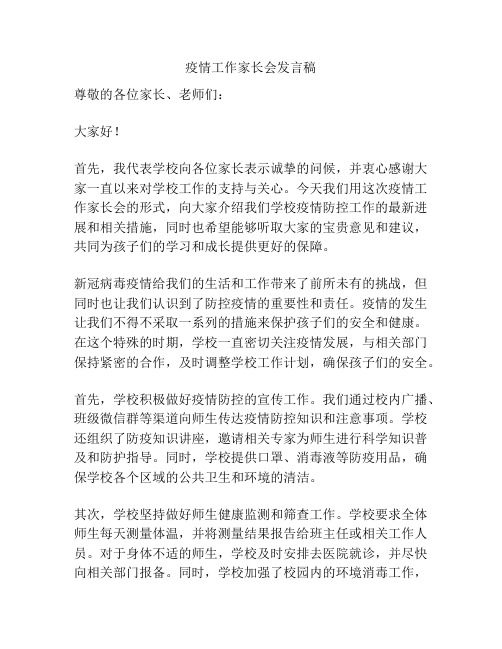 疫情工作家长会发言稿

尊敬的各位家长、老师们：

大家好！

首先，我代表学校向各位家长表示诚挚的问候，并衷心感谢大家一直以来对学校工作的支持与关心。今天我们用这次疫情工作家长会的形式，向大家介绍我们学校疫情防控工作的最新进展和相关措施，同时也希望能够听取大家的宝贵意见和建议，共同为孩子们的学习和成长提供更好的保障。

新冠病毒疫情给我们的生活和工作带来了前所未有的挑战，但同时也让我们认识到了防控疫情的重要性和责任。疫情的发生让我们不得不采取一系列的措施来保护孩子们的安全和健康。在这个特殊的时期，学校一直密切关注疫情发展，与相关部门保持紧密的合作，及时调整学校工作计划，确保孩子们的安全。

首先，学校积极做好疫情防控的宣传工作。我们通过校内广播、班级微信群等渠道向师生传达疫情防控知识和注意事项。学校还组织了防疫知识讲座，邀请相关专家为师生进行科学知识普及和防护指导。同时，学校提供口罩、消毒液等防疫用品，确保学校各个区域的公共卫生和环境的清洁。

其次，学校坚持做好师生健康监测和筛查工作。学校要求全体师生每天测量体温，并将测量结果报告给班主任或相关工作人员。对于身体不适的师生，学校及时安排去医院就诊，并尽快向相关部门报备。同时，学校加强了校园内的环境消毒工作，